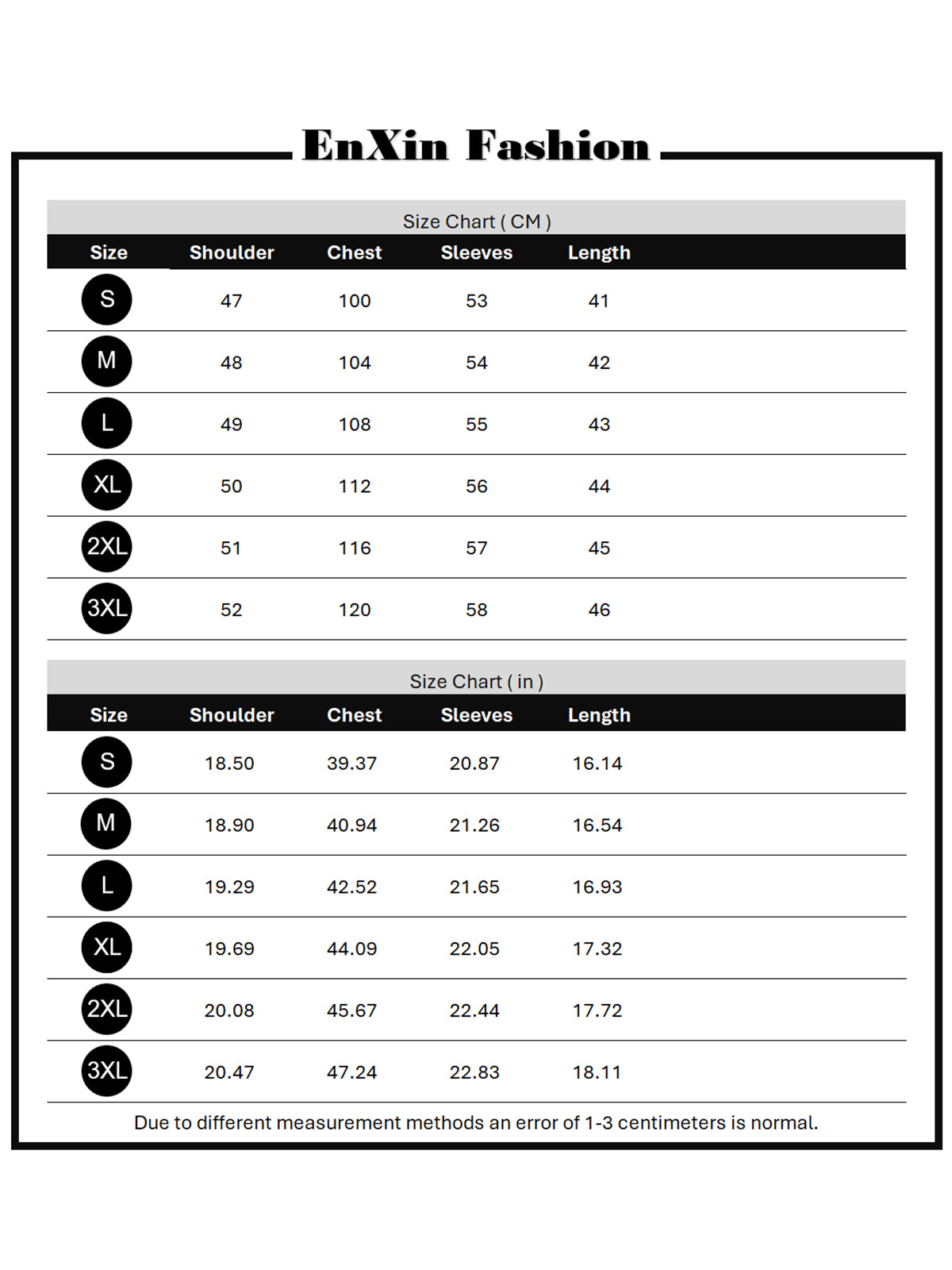 EnXin Fashion

Size Chart ( CM )

| Size | Shoulder | Chest | Sleeves | Length |
|---|---|---|---|---|
| S | 47 | 100 | 53 | 41 |
| M | 48 | 104 | 54 | 42 |
| L | 49 | 108 | 55 | 43 |
| XL | 50 | 112 | 56 | 44 |
| 2XL | 51 | 116 | 57 | 45 |
| 3XL | 52 | 120 | 58 | 46 |

Size Chart ( in )

| Size | Shoulder | Chest | Sleeves | Length |
|---|---|---|---|---|
| S | 18.50 | 39.37 | 20.87 | 16.14 |
| M | 18.90 | 40.94 | 21.26 | 16.54 |
| L | 19.29 | 42.52 | 21.65 | 16.93 |
| XL | 19.69 | 44.09 | 22.05 | 17.32 |
| 2XL | 20.08 | 45.67 | 22.44 | 17.72 |
| 3XL | 20.47 | 47.24 | 22.83 | 18.11 |

Due to different measurement methods an error of 1-3 centimeters is normal.